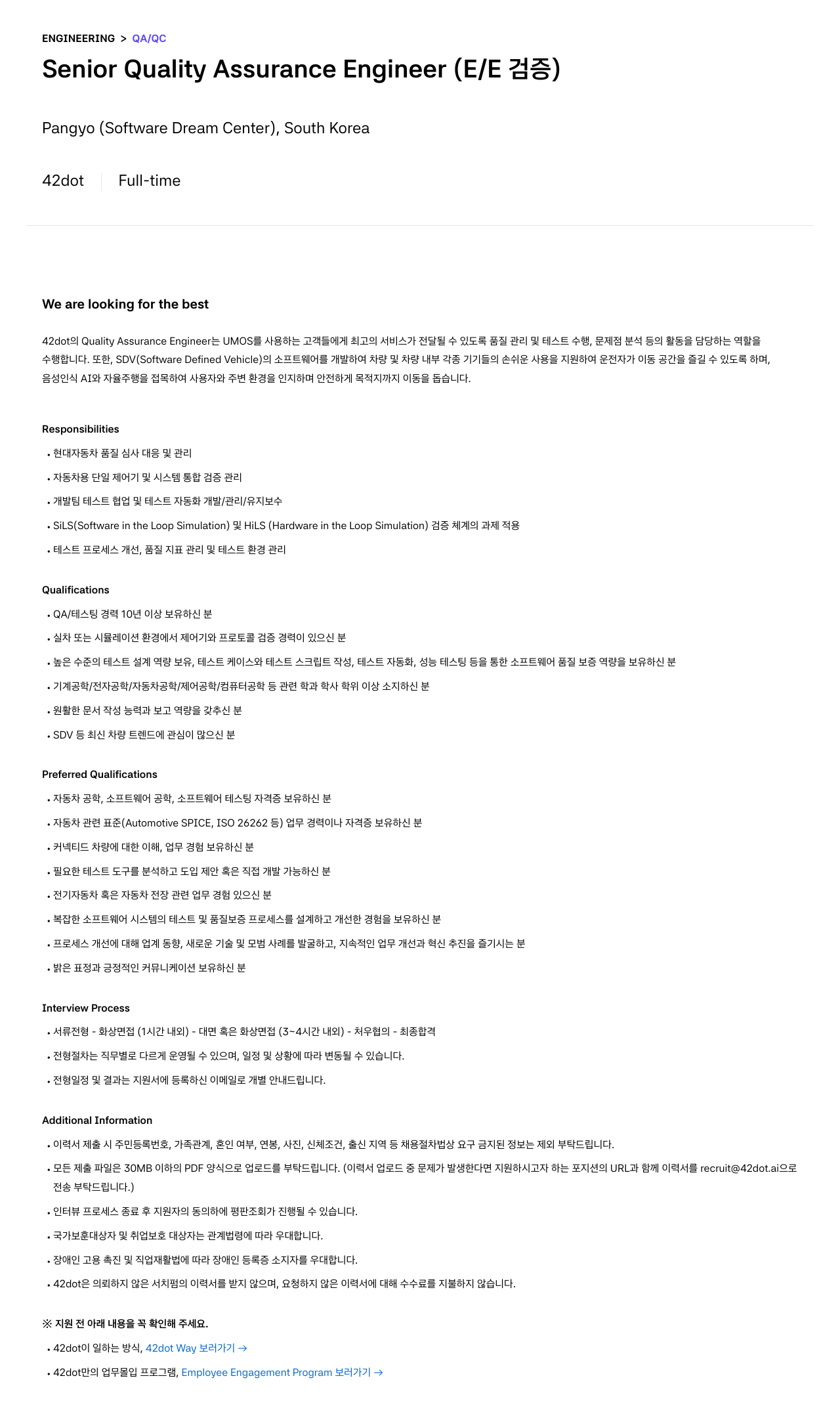 ENGINEERING > QA/QC

Senior Quality Assurance Engineer (E/E 검증)

Pangyo (Software Dream Center), South Korea

42dot Full-time

We are looking for the best

42dot의 Quality Assurance Engineer는 UMOS를 사용하는 고객들에게 최고의 서비스가 전달될 수 있도록 품질 관리 및 테스트 수행, 문제점 분석 등의 활동을 담당하는 역할을 수행합니다. 또한, SDV(Software Defined Vehicle)의 소프트웨어를 개발하여 차량 및 차량 내부 각종 기기들의 손쉬운 사용을 지원하여 운전자가 이동 공간을 즐길 수 있도록 하며, 음성인식 AI와 자율주행을 접목하여 사용자와 주변 환경을 인지하며 안전하게 목적지까지 이동을 돕습니다.

Responsibilities

• 현대자동차 품질 심사 대응 및 관리
• 자동차용 단일 제어기 및 시스템 통합 검증 관리
• 개발팀 테스트 협업 및 테스트 자동화 개발/관리/유지보수
• SiLS(Software in the Loop Simulation) 및 HiLS (Hardware in the Loop Simulation) 검증 체계의 과제 적용
• 테스트 프로세스 개선, 품질 지표 관리 및 테스트 환경 관리

Qualifications

• QA/테스팅 경력 10년 이상 보유하신 분
• 실차 또는 시뮬레이션 환경에서 제어기와 프로토콜 검증 경력이 있으신 분
• 높은 수준의 테스트 설계 역량 보유, 테스트 케이스와 테스트 스크립트 작성, 테스트 자동화, 성능 테스팅 등을 통한 소프트웨어 품질 보증 역량을 보유하신 분
• 기계공학/전자공학/자동차공학/제어공학/컴퓨터공학 등 관련 학과 학사 학위 이상 소지하신 분
• 원활한 문서 작성 능력과 보고 역량을 갖추신 분
• SDV 등 최신 차량 트렌드에 관심이 많으신 분

Preferred Qualifications

• 자동차 공학, 소프트웨어 공학, 소프트웨어 테스팅 자격증 보유하신 분
• 자동차 관련 표준(Automotive SPICE, ISO 26262 등) 업무 경력이나 자격증 보유하신 분
• 커넥티드 차량에 대한 이해, 업무 경험 보유하신 분
• 필요한 테스트 도구를 분석하고 도입 제안 혹은 직접 개발 가능하신 분
• 전기자동차 혹은 자동차 전장 관련 업무 경험 있으신 분
• 복잡한 소프트웨어 시스템의 테스트 및 품질보증 프로세스를 설계하고 개선한 경험을 보유하신 분
• 프로세스 개선에 대해 업계 동향, 새로운 기술 및 모범 사례를 발굴하고, 지속적인 업무 개선과 혁신 추진을 즐기시는 분
• 밝은 표정과 긍정적인 커뮤니케이션 보유하신 분

Interview Process

• 서류전형 - 화상면접 (1시간 내외) - 대면 혹은 화상면접 (3~4시간 내외) - 처우협의 - 최종합격
• 전형절차는 직무별로 다르게 운영될 수 있으며, 일정 및 상황에 따라 변동될 수 있습니다.
• 전형일정 및 결과는 지원서에 등록하신 이메일로 개별 안내드립니다.

Additional Information

• 이력서 제출 시 주민등록번호, 가족관계, 혼인 여부, 연봉, 사진, 신체조건, 출신 지역 등 채용절차법상 요구 금지된 정보는 제외 부탁드립니다.
• 모든 제출 파일은 30MB 이하의 PDF 양식으로 업로드를 부탁드립니다. (이력서 업로드 중 문제가 발생한다면 지원하시고자 하는 포지션의 URL과 함께 이력서를 recruit@42dot.ai으로 전송 부탁드립니다.)
• 인터뷰 프로세스 종료 후 지원자의 동의하에 평판조회가 진행될 수 있습니다.
• 국가보훈대상자 및 취업보호 대상자는 관계법령에 따라 우대합니다.
• 장애인 고용 촉진 및 직업재활법에 따라 장애인 등록증 소지자를 우대합니다.
• 42dot은 의뢰하지 않은 서치펌의 이력서를 받지 않으며, 요청하지 않은 이력서에 대해 수수료를 지불하지 않습니다.

※ 지원 전 아래 내용을 꼭 확인해 주세요.

• 42dot이 일하는 방식, 42dot Way 보러가기 →
• 42dot만의 업무몰입 프로그램, Employee Engagement Program 보러가기 →